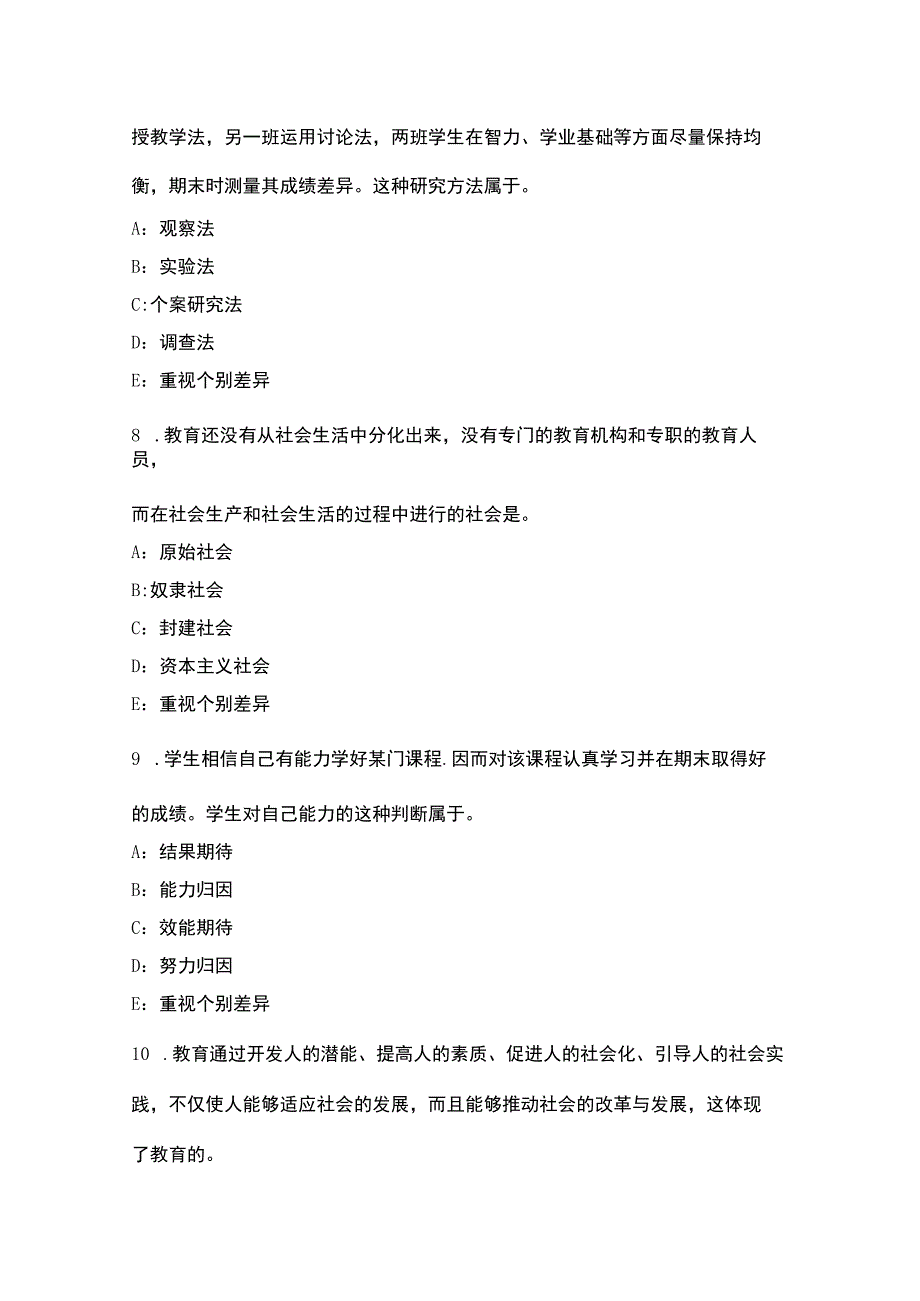 授教学法，另一班运用讨论法，两班学生在智力、学业基础等方面尽量保持均衡，期末时测量其成绩差异。这种研究方法属于。

A：观察法

B：实验法

C:个案研究法

D：调查法

E：重视个别差异

8 .教育还没有从社会生活中分化出来，没有专门的教育机构和专职的教育人员，

而在社会生产和社会生活的过程中进行的社会是。

A：原始社会

B:奴隶社会

C：封建社会

D：资本主义社会

E：重视个别差异

9 .学生相信自己有能力学好某门课程.因而对该课程认真学习并在期末取得好的成绩。学生对自己能力的这种判断属于。

A：结果期待

B：能力归因

C：效能期待

D：努力归因

E：重视个别差异

10 .教育通过开发人的潜能、提高人的素质、促进人的社会化、引导人的社会实践，不仅使人能够适应社会的发展，而且能够推动社会的改革与发展，这体现了教育的。